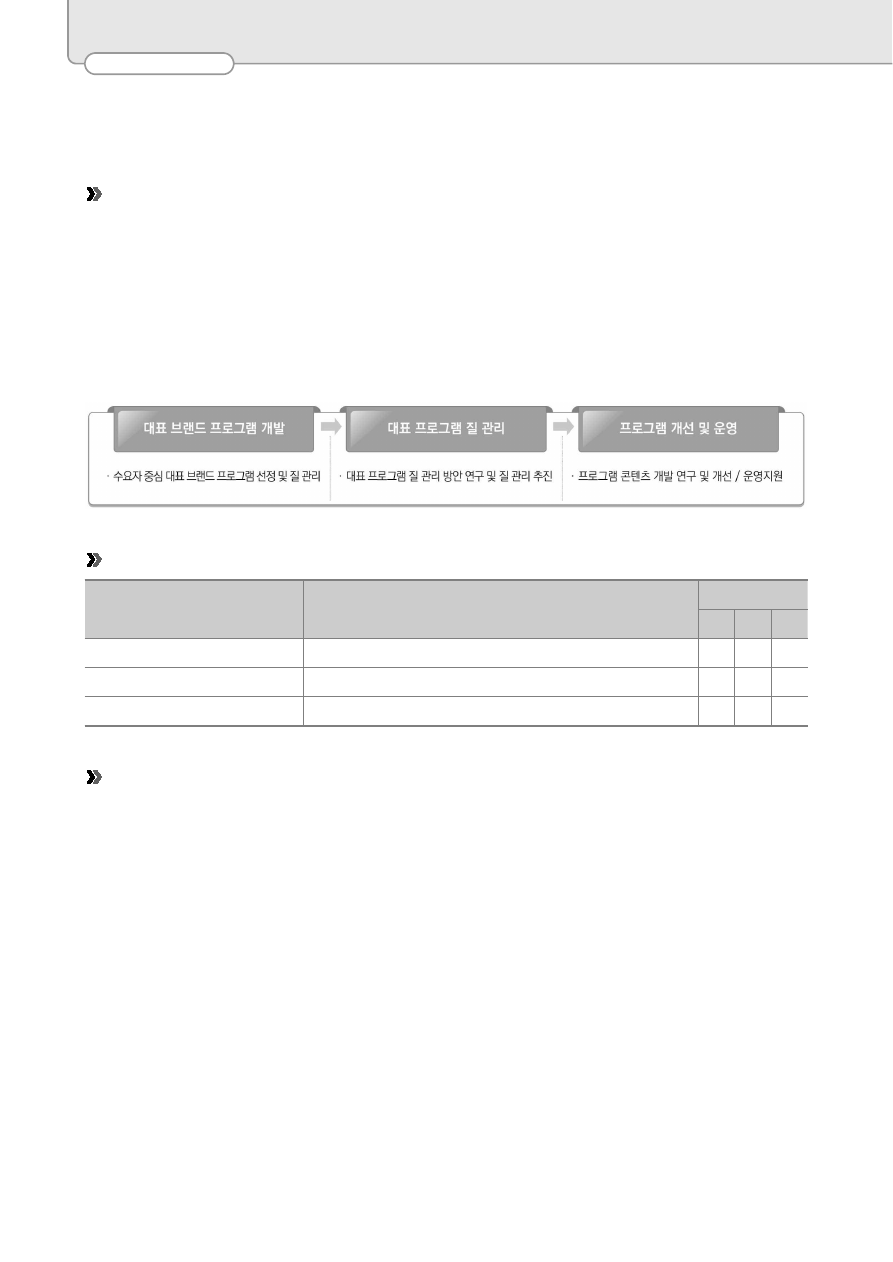 대표 브랜드 프로그램 개발

· 수요자 중심 대표 브랜드 프로그램 선정 및 질 관리

대표 프로그램 질 관리

· 대표 프로그램 질 관리 방안 연구 및 질 관리 추진

프로그램 개선 및 운영

· 프로그램 콘텐츠 개발 연구 및 개선 / 운영지원